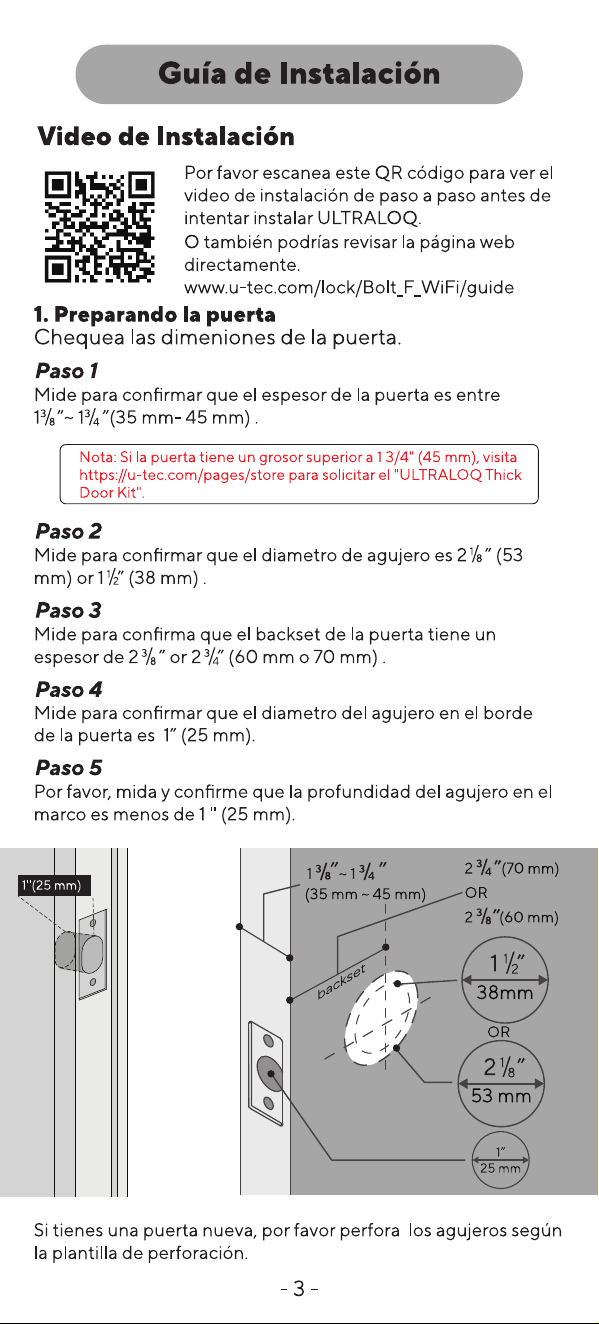 Guía de Instalación

Video de Instalación

Por favor escanea este QR código para ver el video de instalación de paso a paso antes de intentar instalar ULTRALOQ.
O también podrías revisar la página web directamente.
www.u-tec.com/lock/Bolt_F_WiFi/guide

1. Preparando la puerta
Chequea las dimeniones de la puerta.

Paso 1
Mide para confirmar que el espesor de la puerta es entre $1\frac{3}{8}$"~ $1\frac{3}{4}$"(35 mm- 45 mm) .

Nota: Si la puerta tiene un grosor superior a 1 3/4" (45 mm), visita https://u-tec.com/pages/store para solicitar el "ULTRALOQ Thick Door Kit".

Paso 2
Mide para confirmar que el diametro de agujero es $2\frac{1}{8}$" (53 mm) or $1\frac{1}{2}$" (38 mm) .

Paso 3
Mide para confirma que el backset de la puerta tiene un espesor de $2\frac{3}{8}$" or $2\frac{3}{4}$" (60 mm o 70 mm) .

Paso 4
Mide para confirmar que el diametro del agujero en el borde de la puerta es 1" (25 mm).

Paso 5
Por favor, mida y confirme que la profundidad del agujero en el marco es menos de 1 " (25 mm).

1"(25 mm)

$1\frac{3}{8}$"~ $1\frac{3}{4}$"
(35 mm ~ 45 mm)

$2\frac{3}{4}$"(70 mm)
OR
$2\frac{3}{8}$"(60 mm)

backset

$1\frac{1}{2}$"
38mm
OR
$2\frac{1}{8}$"
53 mm

1"
25 mm

Si tienes una puerta nueva, por favor perfora los agujeros según la plantilla de perforación.

- 3 -